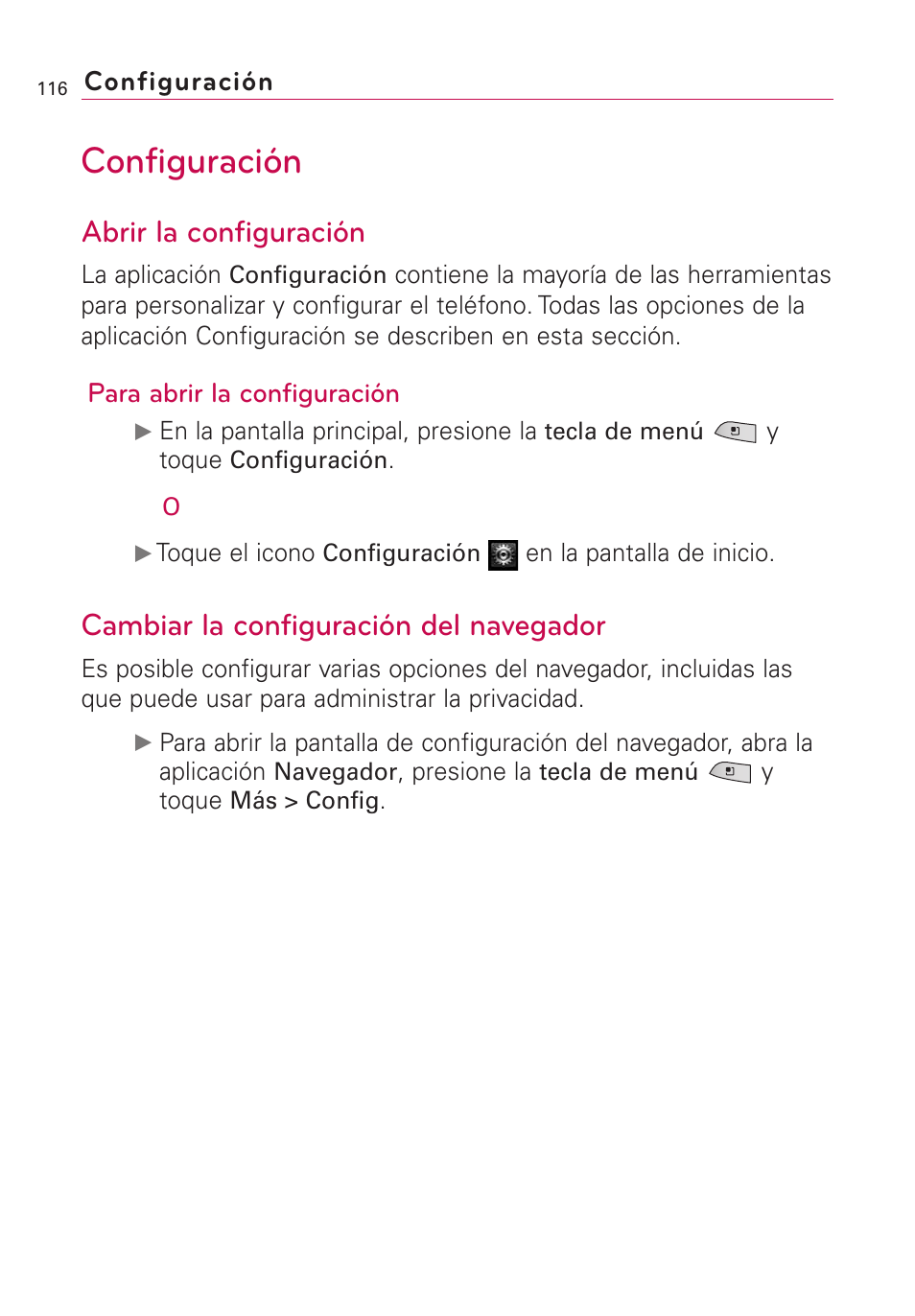 116 Configuración

Configuración

Abrir la configuración

La aplicación Configuración contiene la mayoría de las herramientas para personalizar y configurar el teléfono. Todas las opciones de la aplicación Configuración se describen en esta sección.

Para abrir la configuración

▶ En la pantalla principal, presione la tecla de menú y toque Configuración.

O

▶ Toque el icono Configuración en la pantalla de inicio.

Cambiar la configuración del navegador

Es posible configurar varias opciones del navegador, incluidas las que puede usar para administrar la privacidad.

▶ Para abrir la pantalla de configuración del navegador, abra la aplicación Navegador, presione la tecla de menú y toque Más > Config.